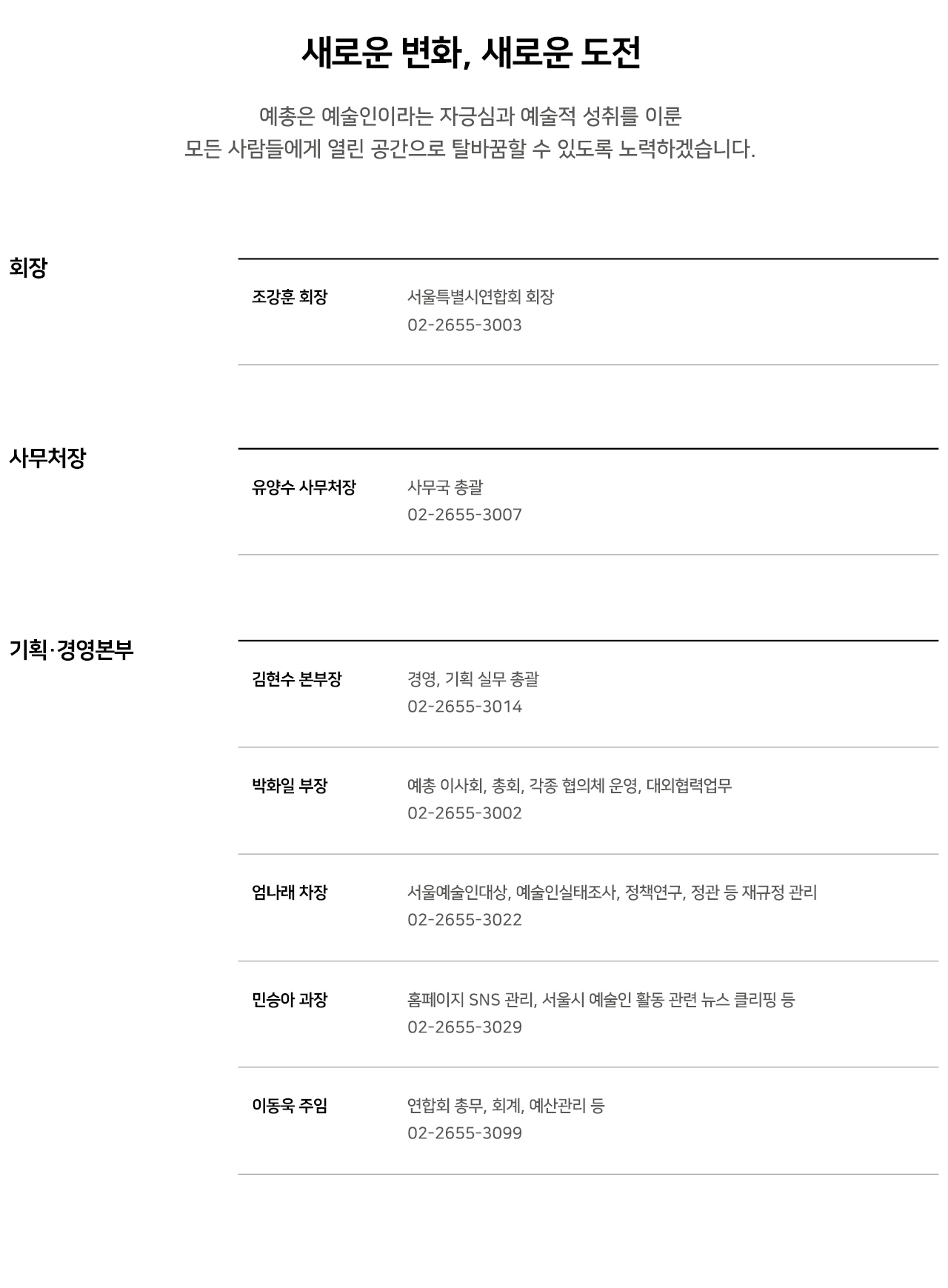 새로운 변화, 새로운 도전

예총은 예술인이라는 자긍심과 예술적 성취를 이룬
모든 사람들에게 열린 공간으로 탈바꿈할 수 있도록 노력하겠습니다.

회장

조강훈 회장
서울특별시연합회 회장
02-2655-3003

사무처장

유양수 사무처장
사무국 총괄
02-2655-3007

기획·경영본부

김현수 본부장
경영, 기획 실무 총괄
02-2655-3014

박화일 부장
예총 이사회, 총회, 각종 협의체 운영, 대외협력업무
02-2655-3002

엄나래 차장
서울예술인대상, 예술인실태조사, 정책연구, 정관 등 재규정 관리
02-2655-3022

민승아 과장
홈페이지 SNS 관리, 서울시 예술인 활동 관련 뉴스 클리핑 등
02-2655-3029

이동욱 주임
연합회 총무, 회계, 예산관리 등
02-2655-3099